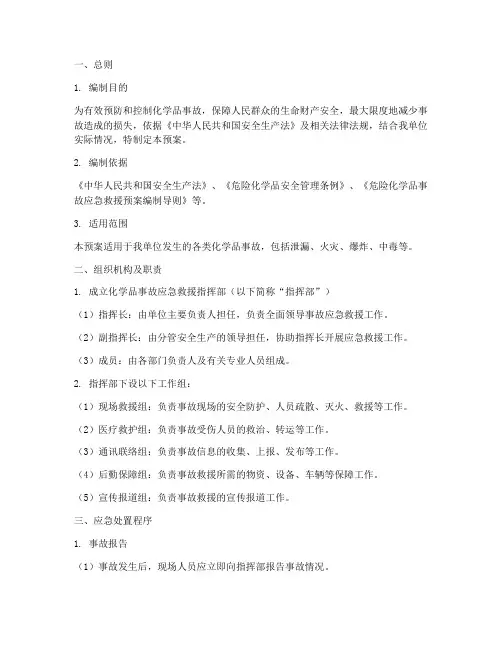 一、总则

1. 编制目的

为有效预防和控制化学品事故，保障人民群众的生命财产安全，最大限度地减少事故造成的损失，依据《中华人民共和国安全生产法》及相关法律法规，结合我单位实际情况，特制定本预案。

2. 编制依据

《中华人民共和国安全生产法》、《危险化学品安全管理条例》、《危险化学品事故应急救援预案编制导则》等。

3. 适用范围

本预案适用于我单位发生的各类化学品事故，包括泄漏、火灾、爆炸、中毒等。

二、组织机构及职责

1. 成立化学品事故应急救援指挥部（以下简称“指挥部”）

（1）指挥长：由单位主要负责人担任，负责全面领导事故应急救援工作。

（2）副指挥长：由分管安全生产的领导担任，协助指挥长开展应急救援工作。

（3）成员：由各部门负责人及有关专业人员组成。

2. 指挥部下设以下工作组：

（1）现场救援组：负责事故现场的安全防护、人员疏散、灭火、救援等工作。

（2）医疗救护组：负责事故受伤人员的救治、转运等工作。

（3）通讯联络组：负责事故信息的收集、上报、发布等工作。

（4）后勤保障组：负责事故救援所需的物资、设备、车辆等保障工作。

（5）宣传报道组：负责事故救援的宣传报道工作。

三、应急处置程序

1. 事故报告

（1）事故发生后，现场人员应立即向指挥部报告事故情况。